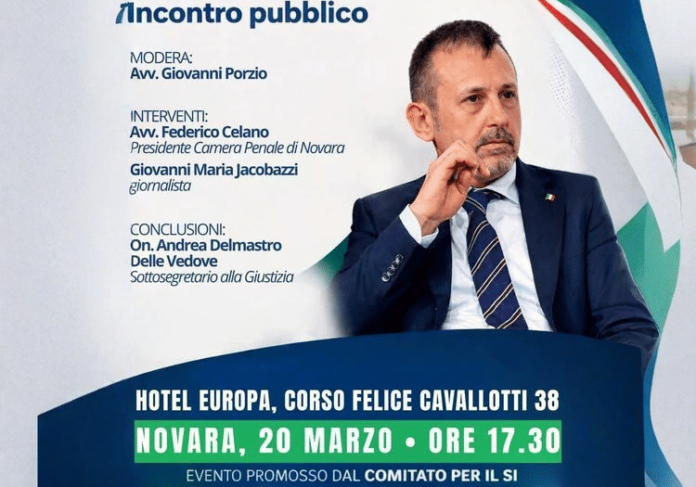 Incontro pubblico

MODERA:
Avv. Giovanni Porzio

INTERVENTI:
Avv. Federico Celano
Presidente Camera Penale di Novara

Giovanni Maria Jacobazzi
giornalista

CONCLUSIONI:
On. Andrea Delmastro
Delle Vedove
Sottosegretario alla Giustizia

HOTEL EUROPA, CORSO FELICE CAVALLOTTI 38
NOVARA, 20 MARZO • ORE 17.30
EVENTO PROMOSSO DAL COMITATO PER IL SI